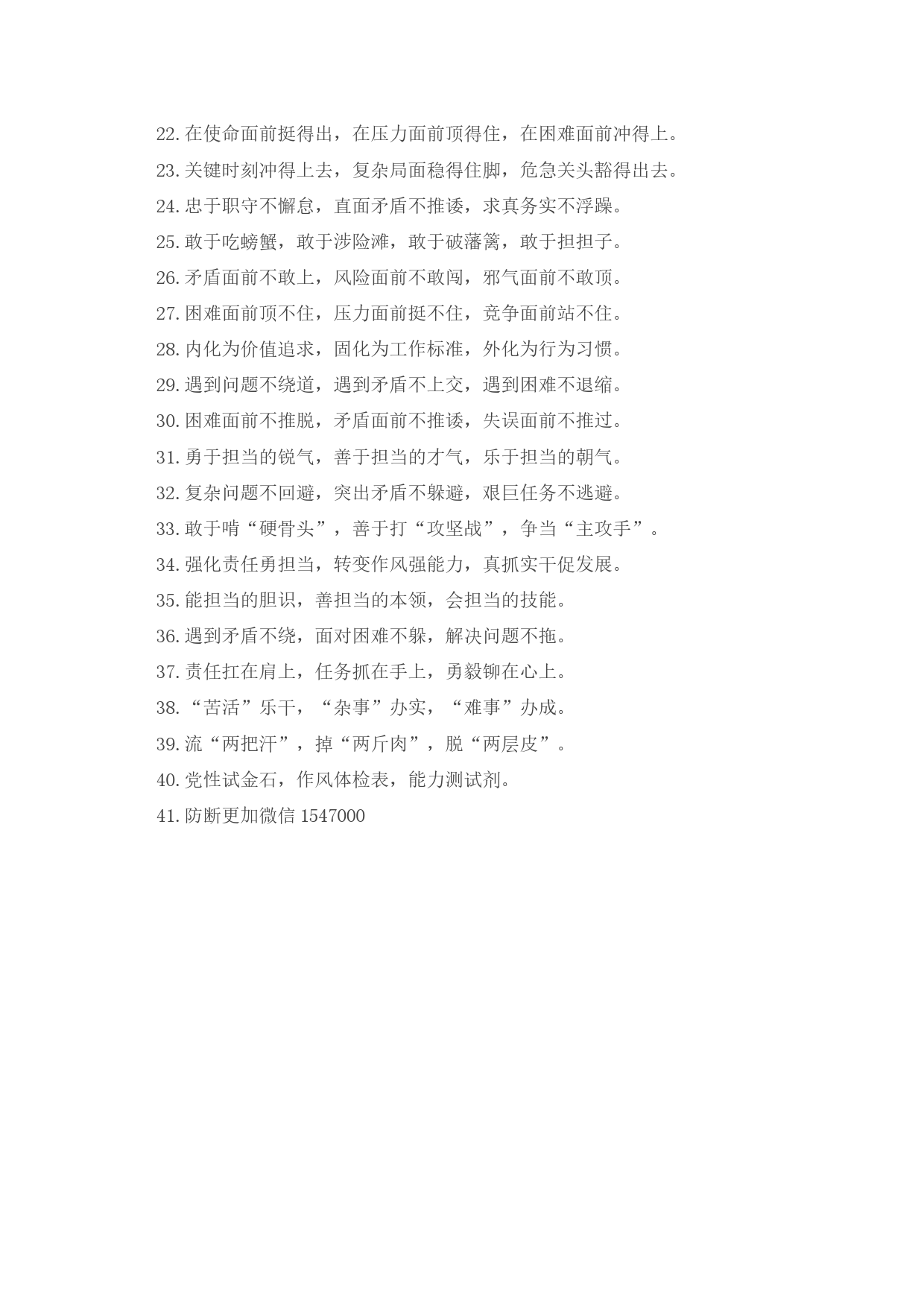 22. 在使命面前挺得出，在压力面前顶得住，在困难面前冲得上。

23. 关键时刻冲得上去，复杂局面稳得住脚，危急关头豁得出去。

24. 忠于职守不懈怠，直面矛盾不推诿，求真务实不浮躁。

25. 敢于吃螃蟹，敢于涉险滩，敢于破藩篱，敢于担担子。

26. 矛盾面前不敢上，风险面前不敢闯，邪气面前不敢顶。

27. 困难面前顶不住，压力面前挺不住，竞争面前站不住。

28. 内化为价值追求，固化为工作标准，外化为行为习惯。

29. 遇到问题不绕道，遇到矛盾不上交，遇到困难不退缩。

30. 困难面前不推脱，矛盾面前不推诿，失误面前不推过。

31. 勇于担当的锐气，善于担当的才气，乐于担当的朝气。

32. 复杂问题不回避，突出矛盾不躲避，艰巨任务不逃避。

33. 敢于啃“硬骨头”，善于打“攻坚战”，争当“主攻手”。

34. 强化责任勇担当，转变作风强能力，真抓实干促发展。

35. 能担当的胆识，善担当的本领，会担当的技能。

36. 遇到矛盾不绕，面对困难不躲，解决问题不拖。

37. 责任扛在肩上，任务抓在手上，勇毅铆在心上。

38. “苦活”乐干，“杂事”办实，“难事”办成。

39. 流“两把汗”，掉“两斤肉”，脱“两层皮”。

40. 党性试金石，作风体检表，能力测试剂。

41. 防断更加微信 1547000